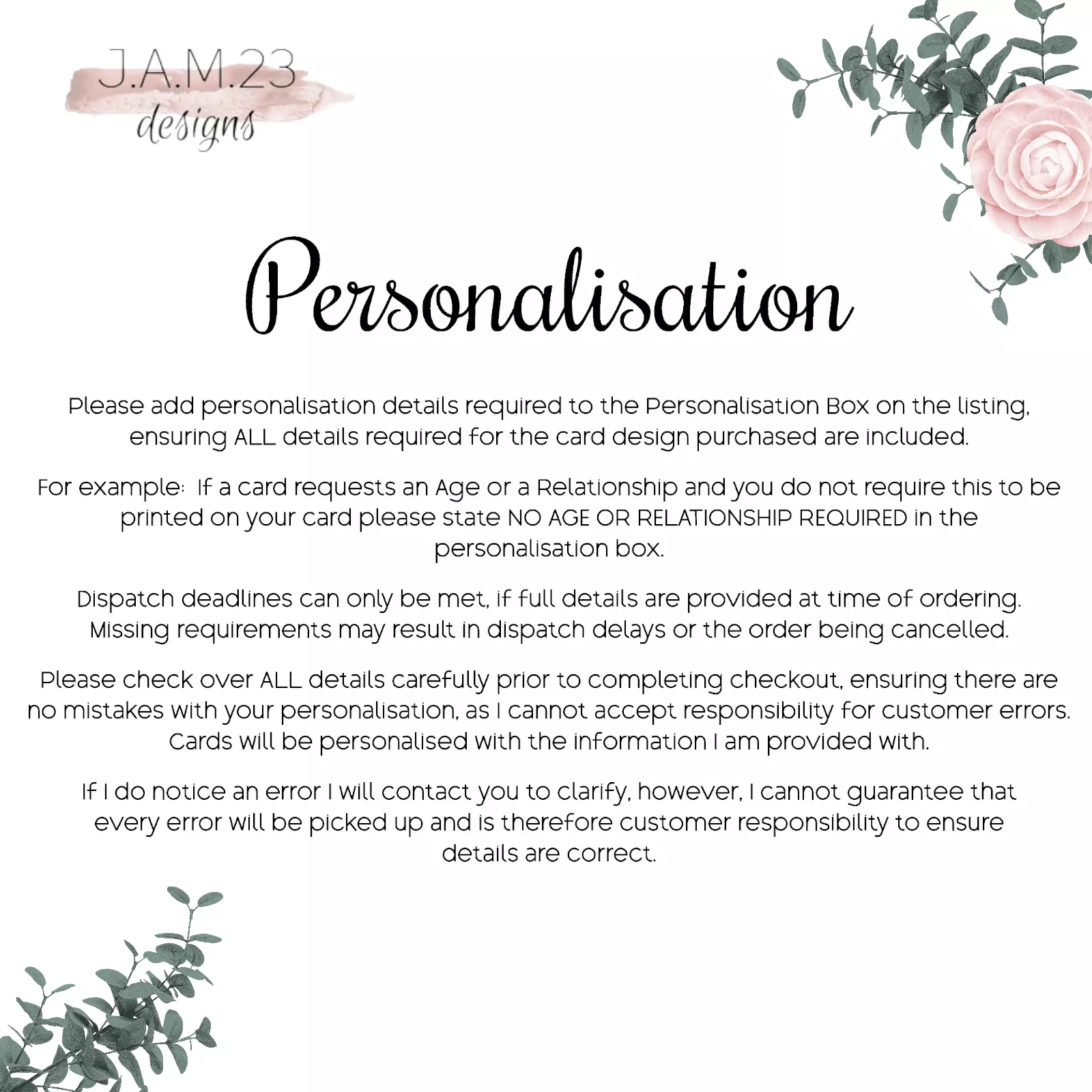 J.A.M.23
designs

Personalisation

Please add personalisation details required to the Personalisation Box on the listing, ensuring ALL details required for the card design purchased are included.

For example: If a card requests an Age or a Relationship and you do not require this to be printed on your card please state NO AGE OR RELATIONSHIP REQUIRED in the personalisation box.

Dispatch deadlines can only be met, if full details are provided at time of ordering. Missing requirements may result in dispatch delays or the order being cancelled.

Please check over ALL details carefully prior to completing checkout, ensuring there are no mistakes with your personalisation, as I cannot accept responsibility for customer errors. Cards will be personalised with the information I am provided with.

If I do notice an error I will contact you to clarify, however, I cannot guarantee that every error will be picked up and is therefore customer responsibility to ensure details are correct.